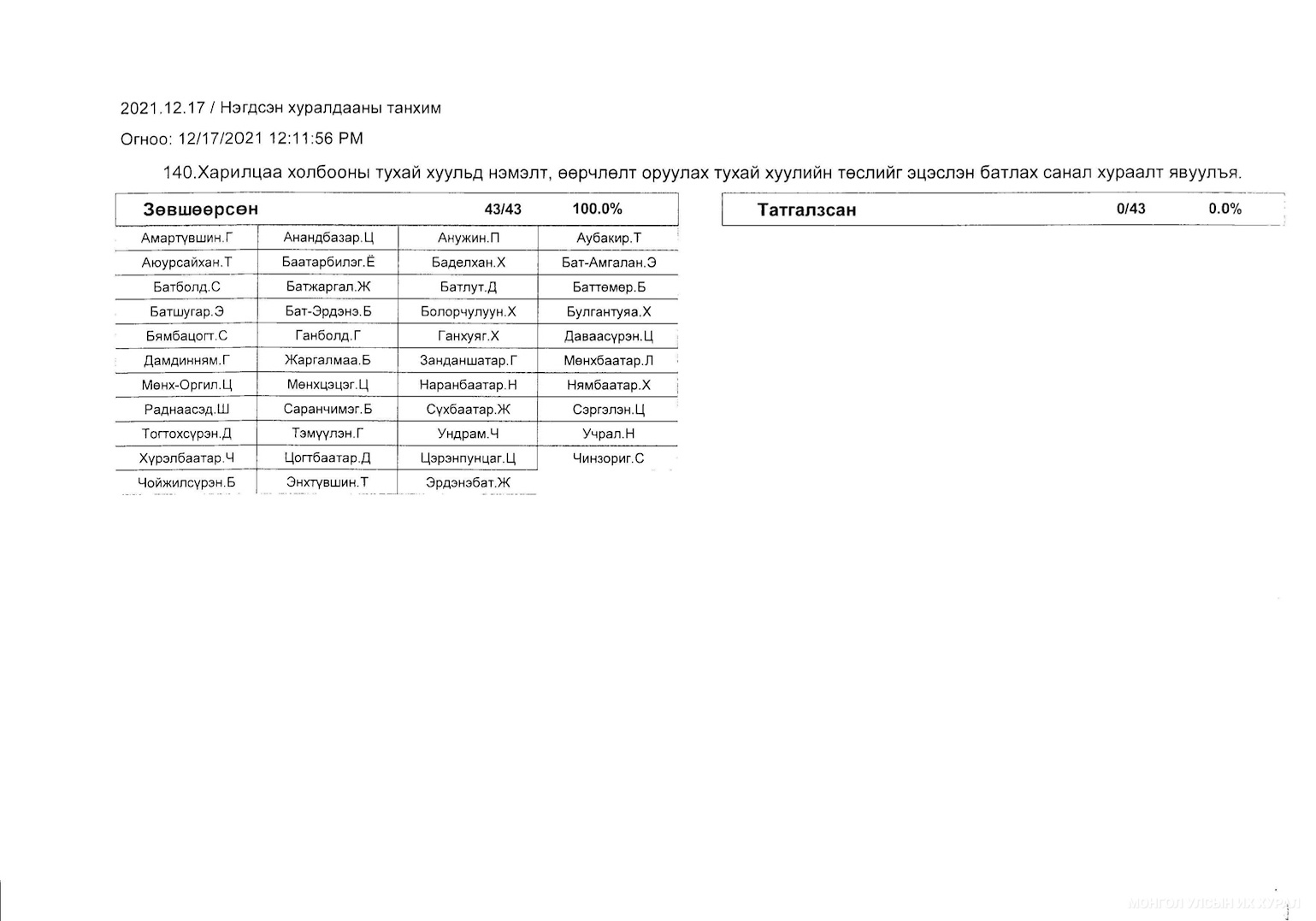 2021.12.17 / Нэгдсэн хуралдааны танхим

Огноо: 12/17/2021 12:11:56 PM

140.Харилцаа холбооны тухай хуульд нэмэлт, өөрчлөлт оруулах тухай хуулийн төслийг эцэслэн батлах санал хураалт явуулъя.

| Зөвшөөрсөн | | 43/43 | 100.0% |
|---|---|---|---|
| Амартүвшин.Г | Анандбазар.Ц | Анужин.П | Аубакир.Т |
| Аюурсайхан.Т | Баатарбилэг.Ё | Баделхан.Х | Бат-Амгалан.Э |
| Батболд.С | Батжаргал.Ж | Батлут.Д | Баттөмөр.Б |
| Батшугар.Э | Бат-Эрдэнэ.Б | Болорчулуун.Х | Булгантуяа.Х |
| Бямбацогт.С | Ганболд.Г | Ганхуяг.Х | Даваасүрэн.Ц |
| Дамдинням.Г | Жаргалмаа.Б | Занданшатар.Г | Мөнхбаатар.Л |
| Мөнх-Оргил.Ц | Мөнхцэцэг.Ц | Наранбаатар.Н | Нямбаатар.Х |
| Раднаасэд.Ш | Саранчимэг.Б | Сүхбаатар.Ж | Сэргэлэн.Ц |
| Тогтохсүрэн.Д | Тэмүүлэн.Г | Ундрам.Ч | Учрал.Н |
| Хүрэлбаатар.Ч | Цогтбаатар.Д | Цэрэнпунцаг.Ц | Чинзориг.С |
| Чойжилсүрэн.Б | Энхтүвшин.Т | Эрдэнэбат.Ж | |

| Татгалзсан | 0/43 | 0.0% |
|---|---|---|

МОНГОЛ УЛСЫН ИХ ХУРАЛ